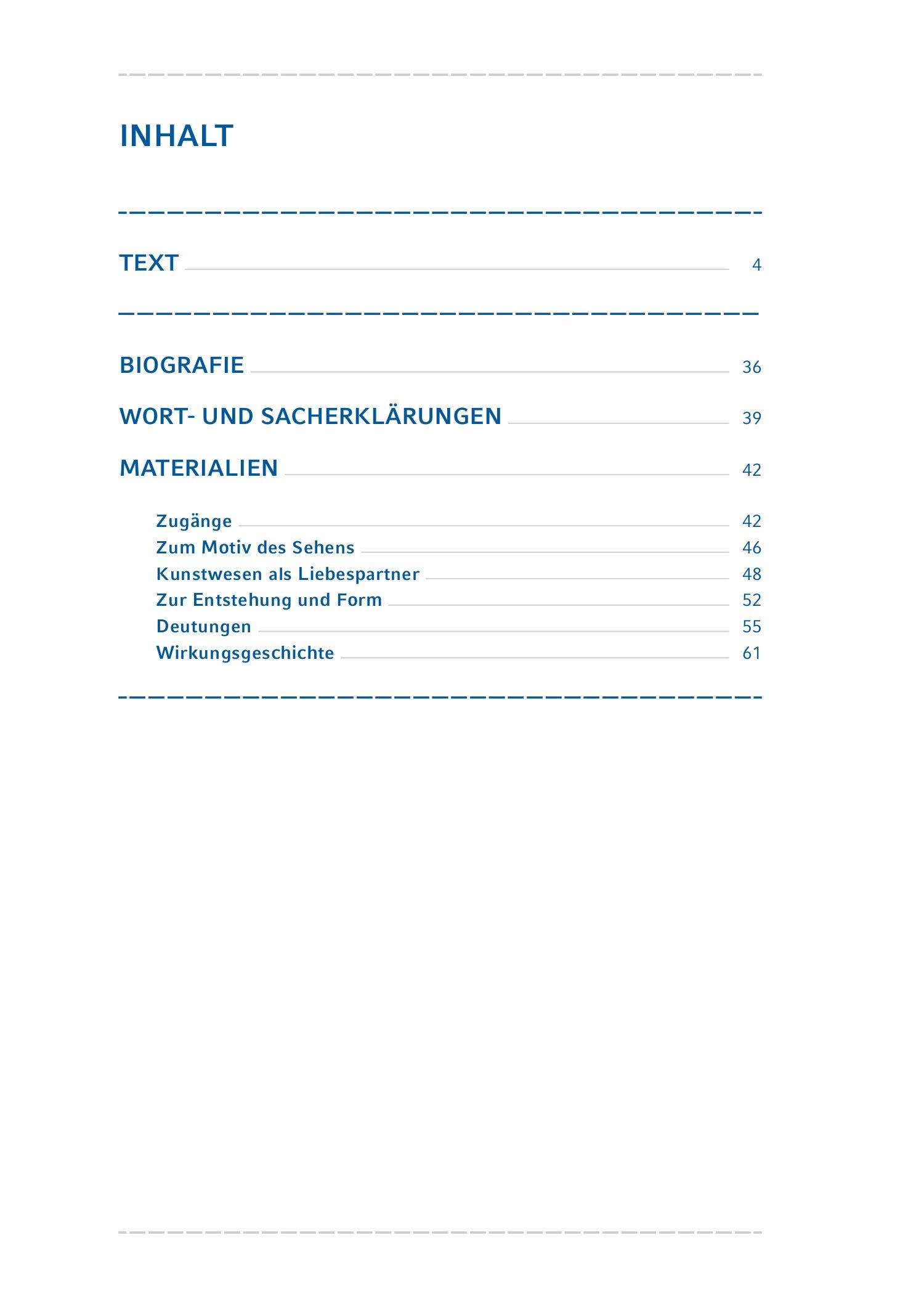 INHALT

TEXT 4

BIOGRAFIE 36

WORT- UND SACHERKLÄRUNGEN 39

MATERIALIEN 42

Zugänge 42
Zum Motiv des Sehens 46
Kunstwesen als Liebespartner 48
Zur Entstehung und Form 52
Deutungen 55
Wirkungsgeschichte 61